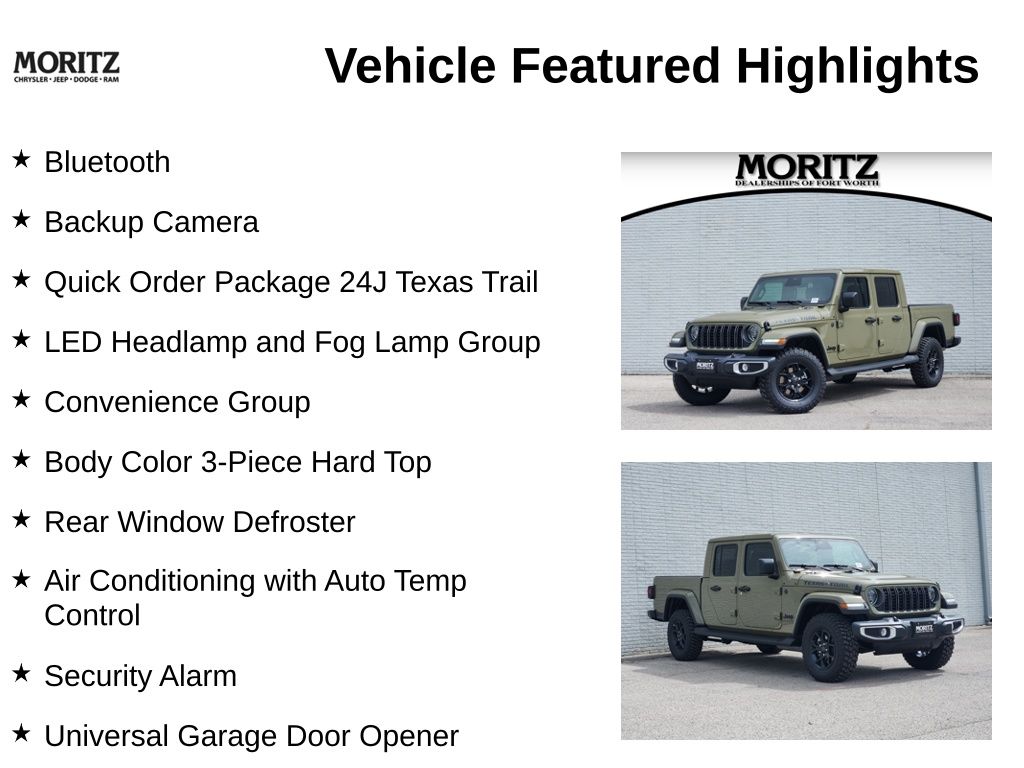 MORITZ
CHRYSLER • JEEP • DODGE • RAM

Vehicle Featured Highlights

★ Bluetooth

★ Backup Camera

★ Quick Order Package 24J Texas Trail

★ LED Headlamp and Fog Lamp Group

★ Convenience Group

★ Body Color 3-Piece Hard Top

★ Rear Window Defroster

★ Air Conditioning with Auto Temp Control

★ Security Alarm

★ Universal Garage Door Opener

MORITZ
DEALERSHIPS OF FORT WORTH

MORITZ

MORITZ